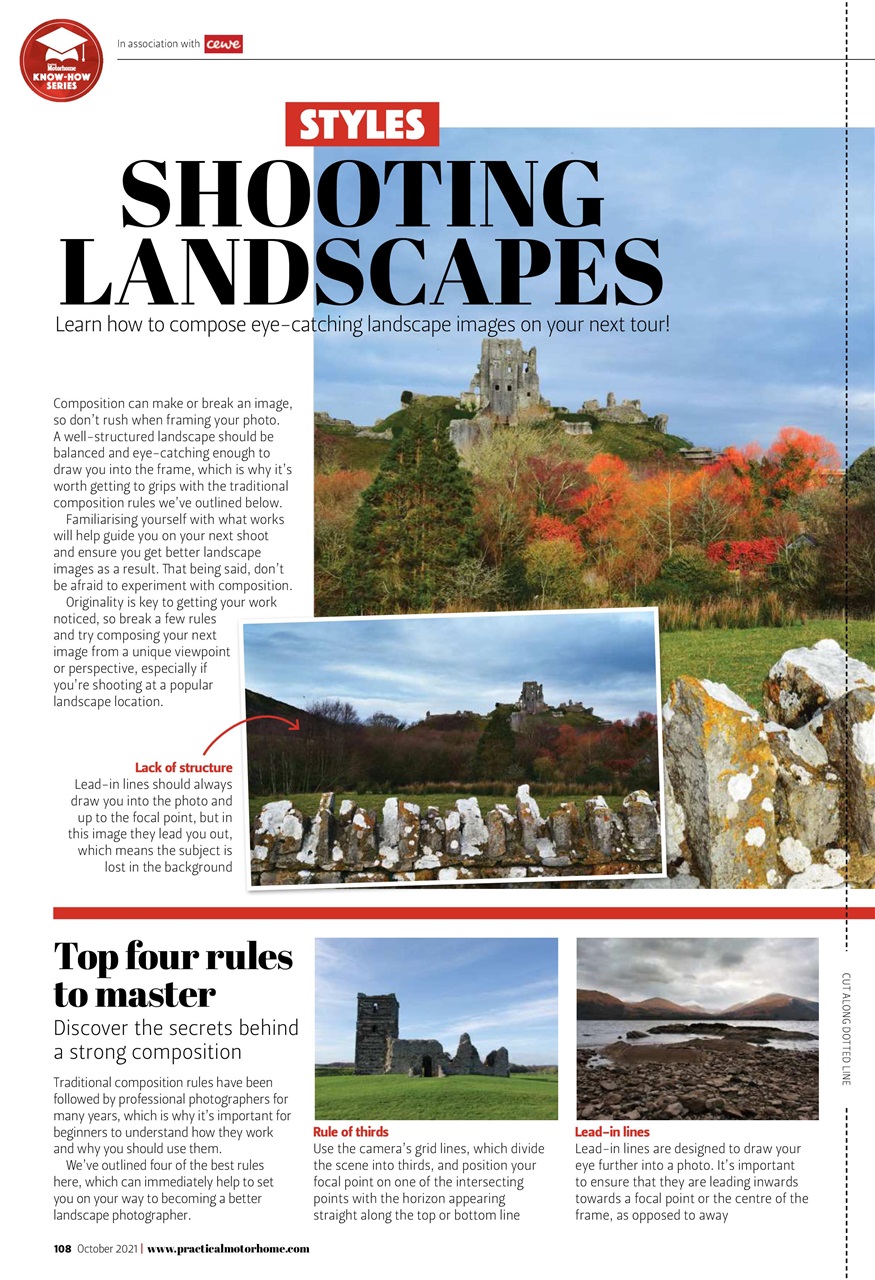 Motorhome
KNOW-HOW SERIES

In association with cewe

STYLES

SHOOTING LANDSCAPES

Learn how to compose eye-catching landscape images on your next tour!

Composition can make or break an image, so don't rush when framing your photo. A well-structured landscape should be balanced and eye-catching enough to draw you into the frame, which is why it's worth getting to grips with the traditional composition rules we've outlined below.

Familiarising yourself with what works will help guide you on your next shoot and ensure you get better landscape images as a result. That being said, don't be afraid to experiment with composition.

Originality is key to getting your work noticed, so break a few rules and try composing your next image from a unique viewpoint or perspective, especially if you're shooting at a popular landscape location.

Lack of structure
Lead-in lines should always draw you into the photo and up to the focal point, but in this image they lead you out, which means the subject is lost in the background

Top four rules to master

Discover the secrets behind a strong composition

Traditional composition rules have been followed by professional photographers for many years, which is why it's important for beginners to understand how they work and why you should use them.

We've outlined four of the best rules here, which can immediately help to set you on your way to becoming a better landscape photographer.

Rule of thirds
Use the camera's grid lines, which divide the scene into thirds, and position your focal point on one of the intersecting points with the horizon appearing straight along the top or bottom line

Lead-in lines
Lead-in lines are designed to draw your eye further into a photo. It's important to ensure that they are leading inwards towards a focal point or the centre of the frame, as opposed to away

CUT ALONG DOTTED LINE

108 October 2021 | www.practicalmotorhome.com